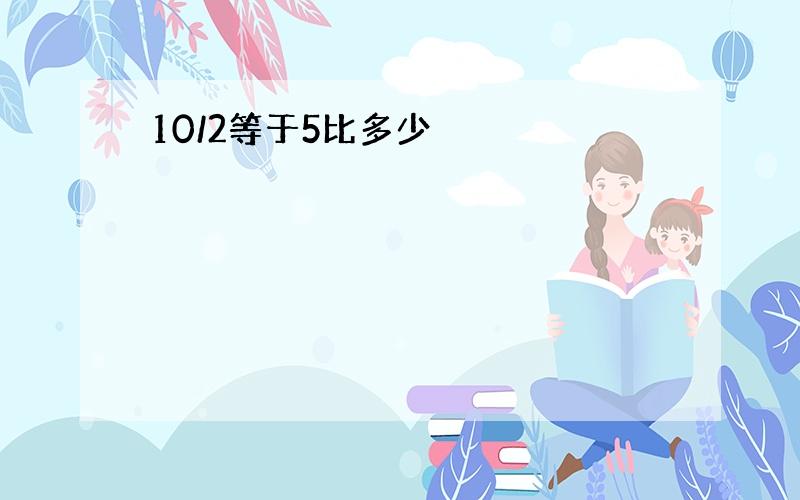 10/2等于5比多少